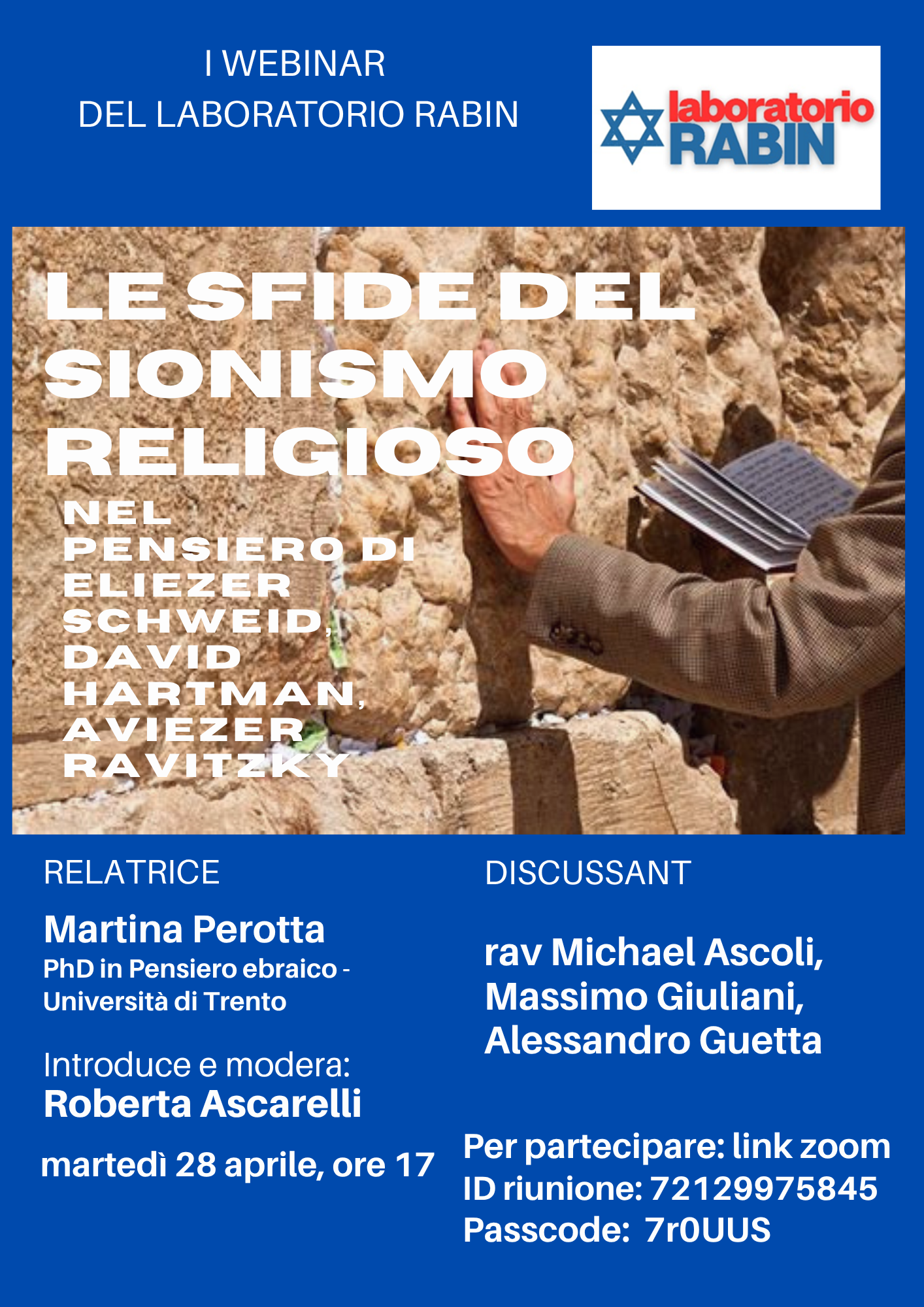 I WEBINAR
DEL LABORATORIO RABIN

laboratorio
RABIN

LE SFIDE DEL SIONISMO RELIGIOSO

NEL PENSIERO DI ELIEZER SCHWEID, DAVID HARTMAN, AVIEZER RAVITZKY

RELATRICE

Martina Perotta
PhD in Pensiero ebraico - Università di Trento

Introduce e modera:
Roberta Ascarelli

martedì 28 aprile, ore 17

DISCUSSANT

rav Michael Ascoli,
Massimo Giuliani,
Alessandro Guetta

Per partecipare: link zoom
ID riunione: 72129975845
Passcode: 7r0UUS